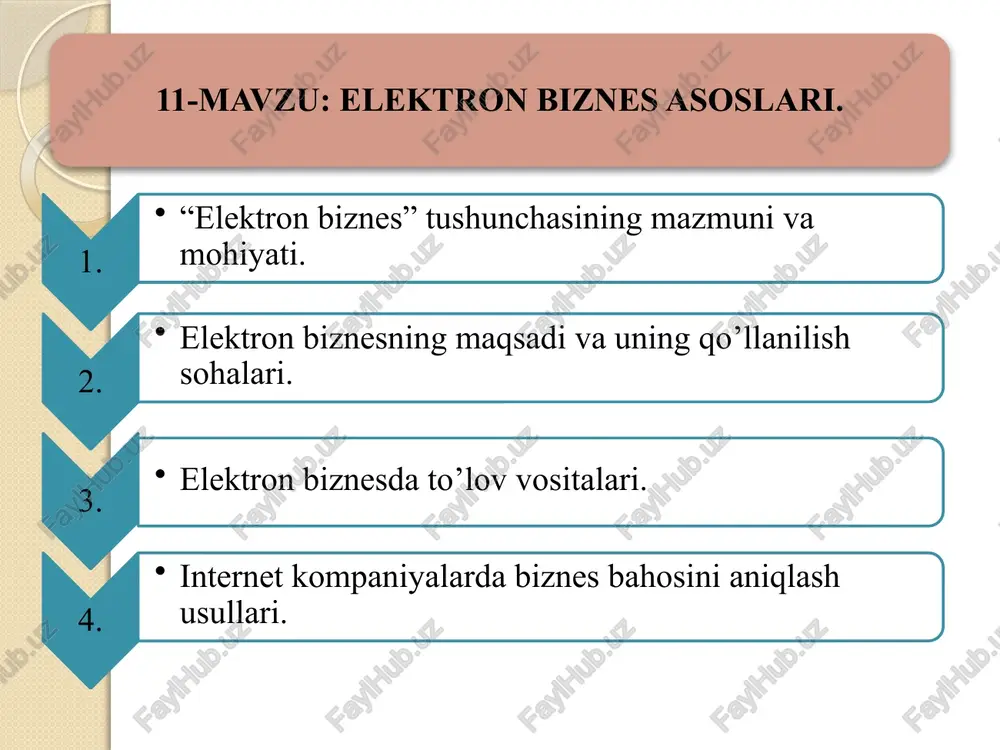 11-MAVZU: ELEKTRON BIZNES ASOSLARI.

1.
• “Elektron biznes” tushunchasining mazmuni va mohiyati.

2.
• Elektron biznesning maqsadi va uning qo’llanilish sohalari.

3.
• Elektron biznesda to’lov vositalari.

4.
• Internet kompaniyalarda biznes bahosini aniqlash usullari.

FaylHub.uz